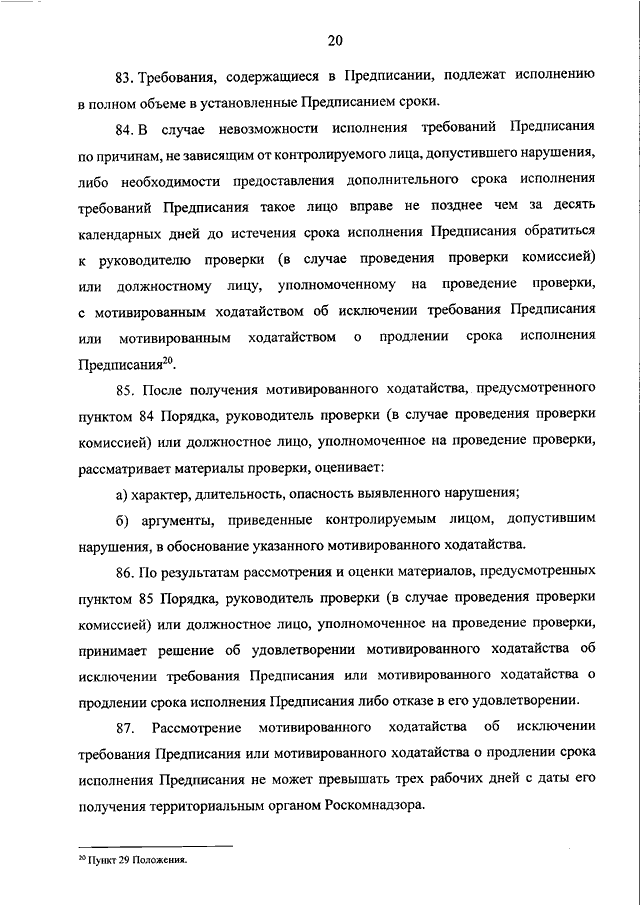 20

83. Требования, содержащиеся в Предписании, подлежат исполнению в полном объеме в установленные Предписанием сроки.

84. В случае невозможности исполнения требований Предписания по причинам, не зависящим от контролируемого лица, допустившего нарушения, либо необходимости предоставления дополнительного срока исполнения требований Предписания такое лицо вправе не позднее чем за десять календарных дней до истечения срока исполнения Предписания обратиться к руководителю проверки (в случае проведения проверки комиссией) или должностному лицу, уполномоченному на проведение проверки, с мотивированным ходатайством об исключении требования Предписания или мотивированным ходатайством о продлении срока исполнения Предписания$^{20}$.

85. После получения мотивированного ходатайства, предусмотренного пунктом 84 Порядка, руководитель проверки (в случае проведения проверки комиссией) или должностное лицо, уполномоченное на проведение проверки, рассматривает материалы проверки, оценивает:

а) характер, длительность, опасность выявленного нарушения;

б) аргументы, приведенные контролируемым лицом, допустившим нарушения, в обоснование указанного мотивированного ходатайства.

86. По результатам рассмотрения и оценки материалов, предусмотренных пунктом 85 Порядка, руководитель проверки (в случае проведения проверки комиссией) или должностное лицо, уполномоченное на проведение проверки, принимает решение об удовлетворении мотивированного ходатайства об исключении требования Предписания или мотивированного ходатайства о продлении срока исполнения Предписания либо отказе в его удовлетворении.

87. Рассмотрение мотивированного ходатайства об исключении требования Предписания или мотивированного ходатайства о продлении срока исполнения Предписания не может превышать трех рабочих дней с даты его получения территориальным органом Роскомнадзора.

$^{20}$ Пункт 29 Положения.